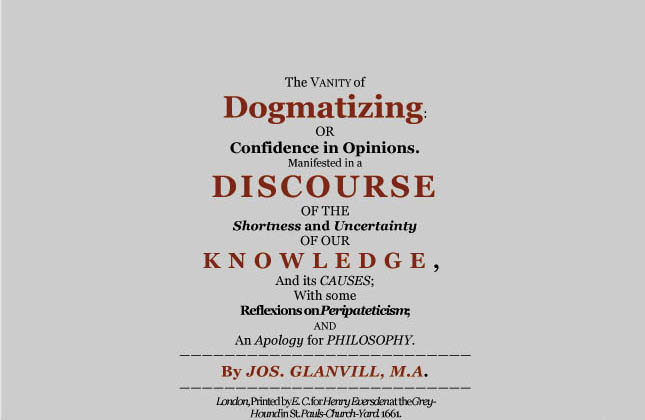 The VANITY of

Dogmatizing:

OR

Confidence in Opinions.

Manifested in a

DISCOURSE

OF THE

Shortness and Uncertainty

OF OUR

KNOWLEDGE,

And its CAUSES;

With some

Reflexions on Peripateticism;

AND

An Apology for PHILOSOPHY.

By JOS. GLANVILL, M.A.

London, Printed by E. C. for Henry Eversden at the Grey-Hound in St. Pauls-Church-Yard. 1661.